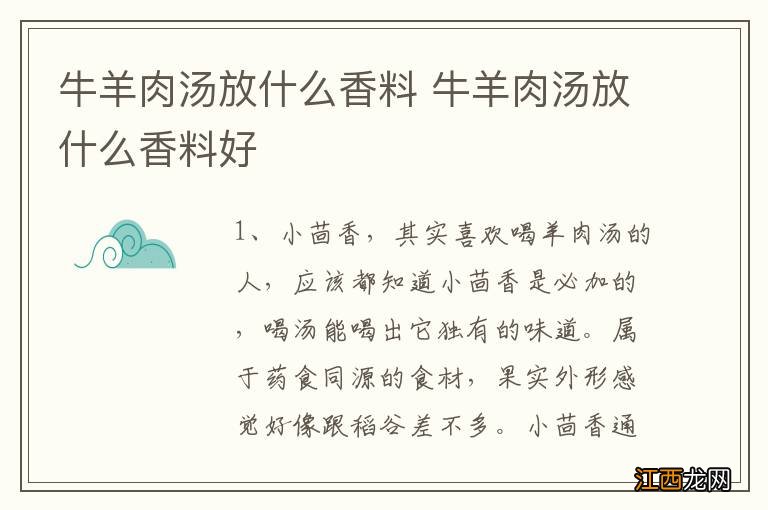 牛羊肉汤放什么香料 牛羊肉汤放什么香料好

1、小茴香，其实喜欢喝羊肉汤的人，应该都知道小茴香是必加的，喝汤能喝出它独有的味道。属于药食同源的食材，果实外形感觉好像跟稻谷差不多。小茴香通

江西龙网